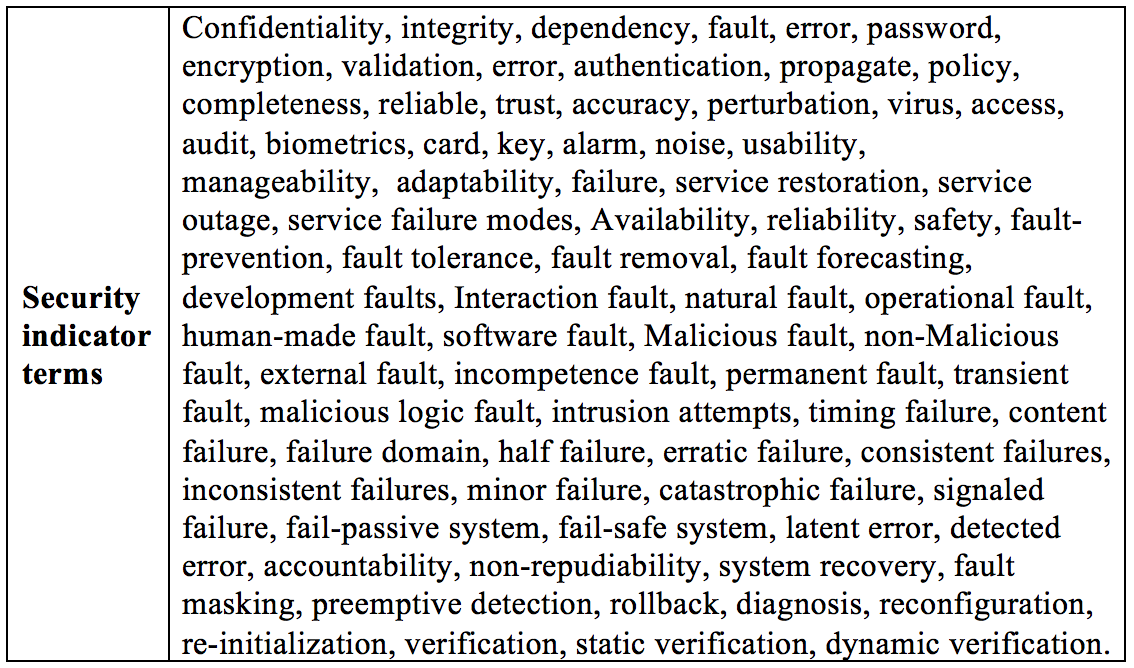 | Security indicator terms | Confidentiality, integrity, dependency, fault, error, password, encryption, validation, error, authentication, propagate, policy, completeness, reliable, trust, accuracy, perturbation, virus, access, audit, biometrics, card, key, alarm, noise, usability, manageability, adaptability, failure, service restoration, service outage, service failure modes, Availability, reliability, safety, fault-prevention, fault tolerance, fault removal, fault forecasting, development faults, Interaction fault, natural fault, operational fault, human-made fault, software fault, Malicious fault, non-Malicious fault, external fault, incompetence fault, permanent fault, transient fault, malicious logic fault, intrusion attempts, timing failure, content failure, failure domain, half failure, erratic failure, consistent failures, inconsistent failures, minor failure, catastrophic failure, signaled failure, fail-passive system, fail-safe system, latent error, detected error, accountability, non-repudiability, system recovery, fault masking, preemptive detection, rollback, diagnosis, reconfiguration, re-initialization, verification, static verification, dynamic verification. |
|---|---|